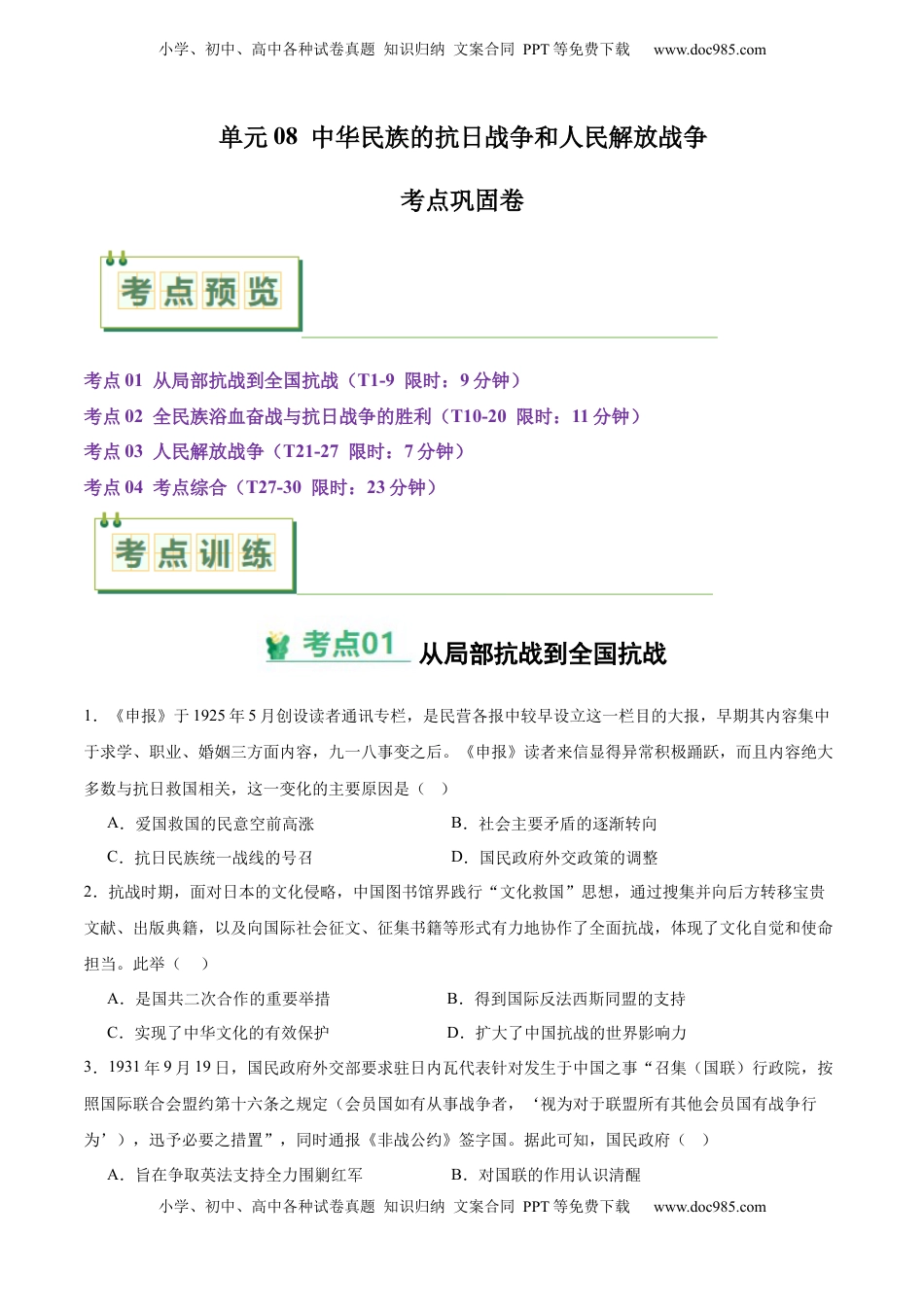 小学、初中、高中各种试卷真题 知识归纳 文案合同 PPT 等免费下载 www.doc985.com

单元 08 中华民族的抗日战争和人民解放战争

考点巩固卷

考点预览

考点 01 从局部抗战到全国抗战（T1-9 限时：9 分钟）
考点 02 全民族浴血奋战与抗日战争的胜利（T10-20 限时：11 分钟）
考点 03 人民解放战争（T21-27 限时：7 分钟）
考点 04 考点综合（T27-30 限时：23 分钟）

考点训练

考点01 从局部抗战到全国抗战

1．《申报》于 1925 年 5 月创设读者通讯专栏，是民营各报中较早设立这一栏目的大报，早期其内容集中于求学、职业、婚姻三方面内容，九一八事变之后。《申报》读者来信显得异常积极踊跃，而且内容绝大多数与抗日救国相关，这一变化的主要原因是（ ）

A．爱国救国的民意空前高涨
B．社会主要矛盾的逐渐转向
C．抗日民族统一战线的号召
D．国民政府外交政策的调整

2．抗战时期，面对日本的文化侵略，中国图书馆界践行“文化救国”思想，通过搜集并向后方转移宝贵文献、出版典籍，以及向国际社会征文、征集书籍等形式有力地协作了全面抗战，体现了文化自觉和使命担当。此举（ ）

A．是国共二次合作的重要举措
B．得到国际反法西斯同盟的支持
C．实现了中华文化的有效保护
D．扩大了中国抗战的世界影响力

3．1931 年 9 月 19 日，国民政府外交部要求驻日内瓦代表针对发生于中国之事“召集（国联）行政院，按照国际联合会盟约第十六条之规定（会员国如有从事战争者，‘视为对于联盟所有其他会员国有战争行为’），迅予必要之措置”，同时通报《非战公约》签字国。据此可知，国民政府（ ）

A．旨在争取英法支持全力围剿红军
B．对国联的作用认识清醒

小学、初中、高中各种试卷真题 知识归纳 文案合同 PPT 等免费下载 www.doc985.com